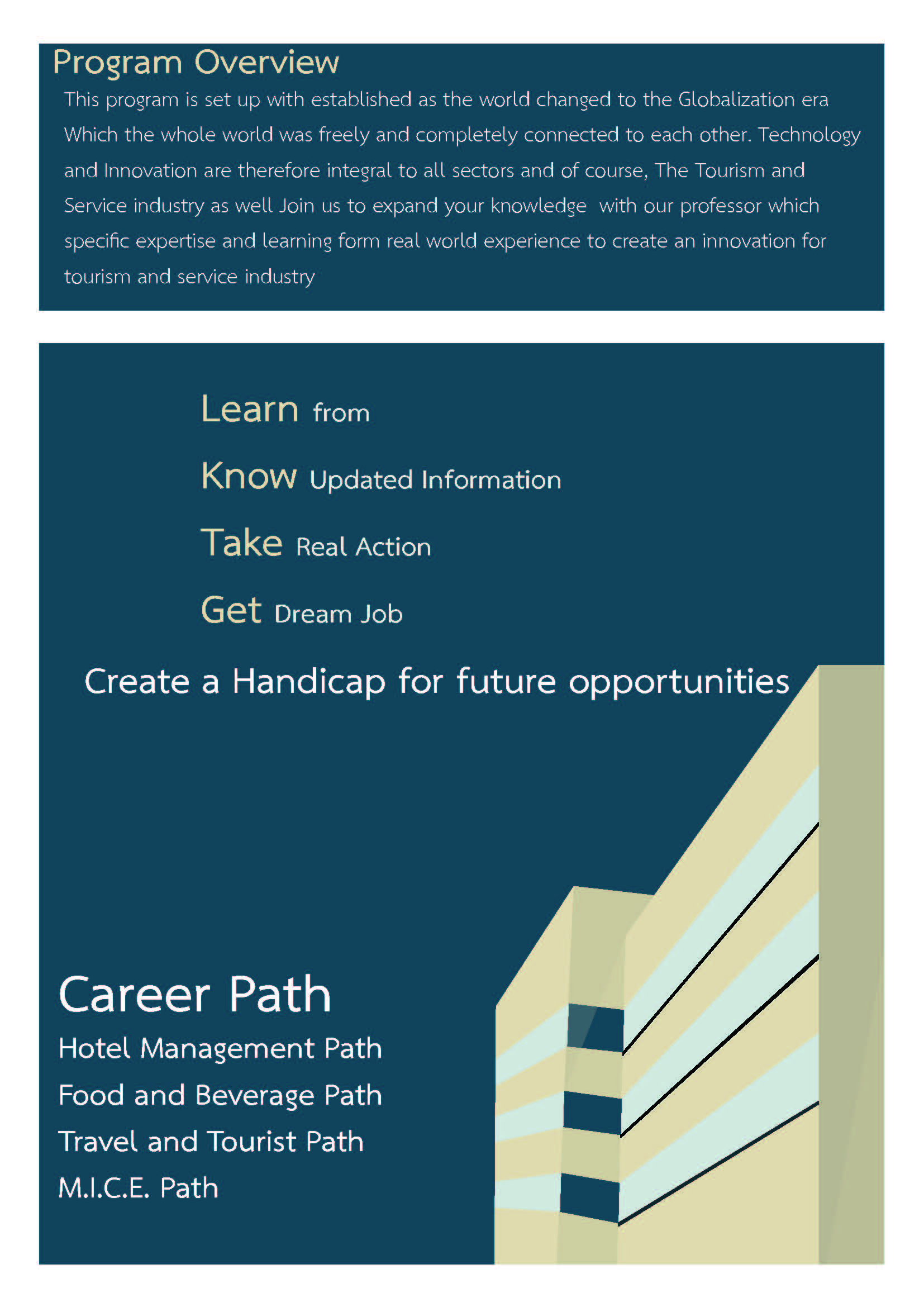 Program Overview

This program is set up with established as the world changed to the Globalization era Which the whole world was freely and completely connected to each other. Technology and Innovation are therefore integral to all sectors and of course, The Tourism and Service industry as well Join us to expand your knowledge with our professor which specific expertise and learning form real world experience to create an innovation for tourism and service industry

Learn from

Know Updated Information

Take Real Action

Get Dream Job

Create a Handicap for future opportunities

Career Path

Hotel Management Path

Food and Beverage Path

Travel and Tourist Path

M.I.C.E. Path